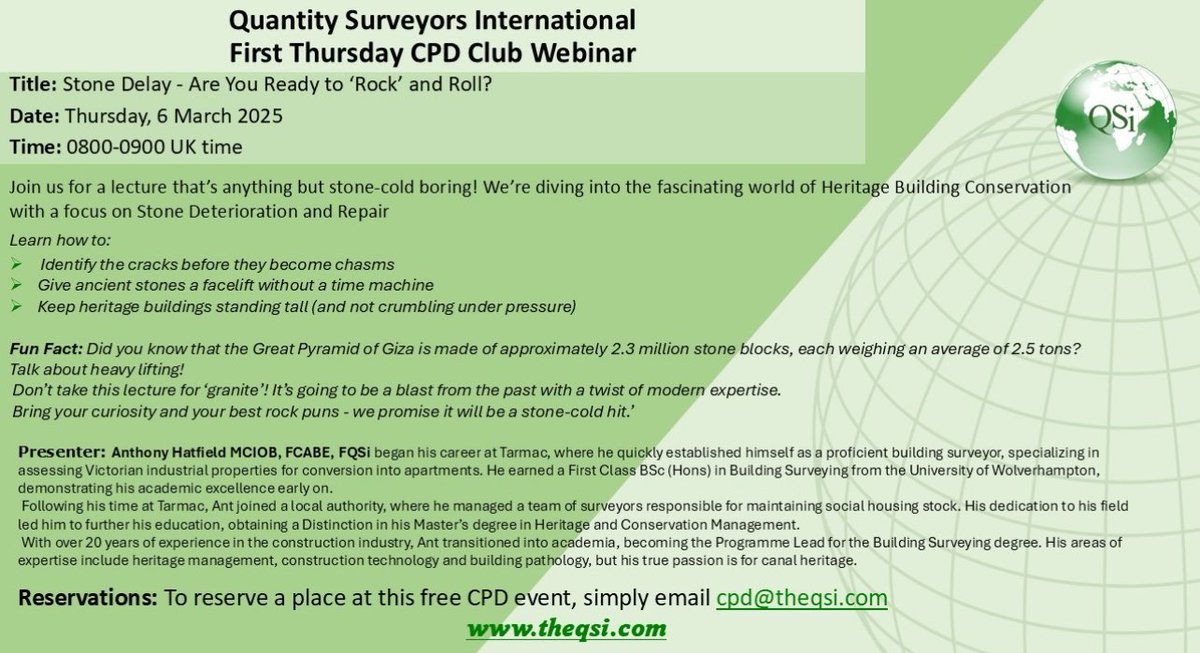 Quantity Surveyors International
First Thursday CPD Club Webinar

Title: Stone Delay - Are You Ready to 'Rock' and Roll?

Date: Thursday, 6 March 2025

Time: 0800-0900 UK time

QSi

Join us for a lecture that's anything but stone-cold boring! We're diving into the fascinating world of Heritage Building Conservation with a focus on Stone Deterioration and Repair

Learn how to:
➢ Identify the cracks before they become chasms
➢ Give ancient stones a facelift without a time machine
➢ Keep heritage buildings standing tall (and not crumbling under pressure)

Fun Fact: Did you know that the Great Pyramid of Giza is made of approximately 2.3 million stone blocks, each weighing an average of 2.5 tons? Talk about heavy lifting!
Don't take this lecture for 'granite'! It's going to be a blast from the past with a twist of modern expertise.
Bring your curiosity and your best rock puns - we promise it will be a stone-cold hit.'

Presenter: Anthony Hatfield MCIOB, FCABE, FQSi began his career at Tarmac, where he quickly established himself as a proficient building surveyor, specializing in assessing Victorian industrial properties for conversion into apartments. He earned a First Class BSc (Hons) in Building Surveying from the University of Wolverhampton, demonstrating his academic excellence early on.
Following his time at Tarmac, Ant joined a local authority, where he managed a team of surveyors responsible for maintaining social housing stock. His dedication to his field led him to further his education, obtaining a Distinction in his Master's degree in Heritage and Conservation Management.
With over 20 years of experience in the construction industry, Ant transitioned into academia, becoming the Programme Lead for the Building Surveying degree. His areas of expertise include heritage management, construction technology and building pathology, but his true passion is for canal heritage.

Reservations: To reserve a place at this free CPD event, simply email cpd@theqsi.com
www.theqsi.com